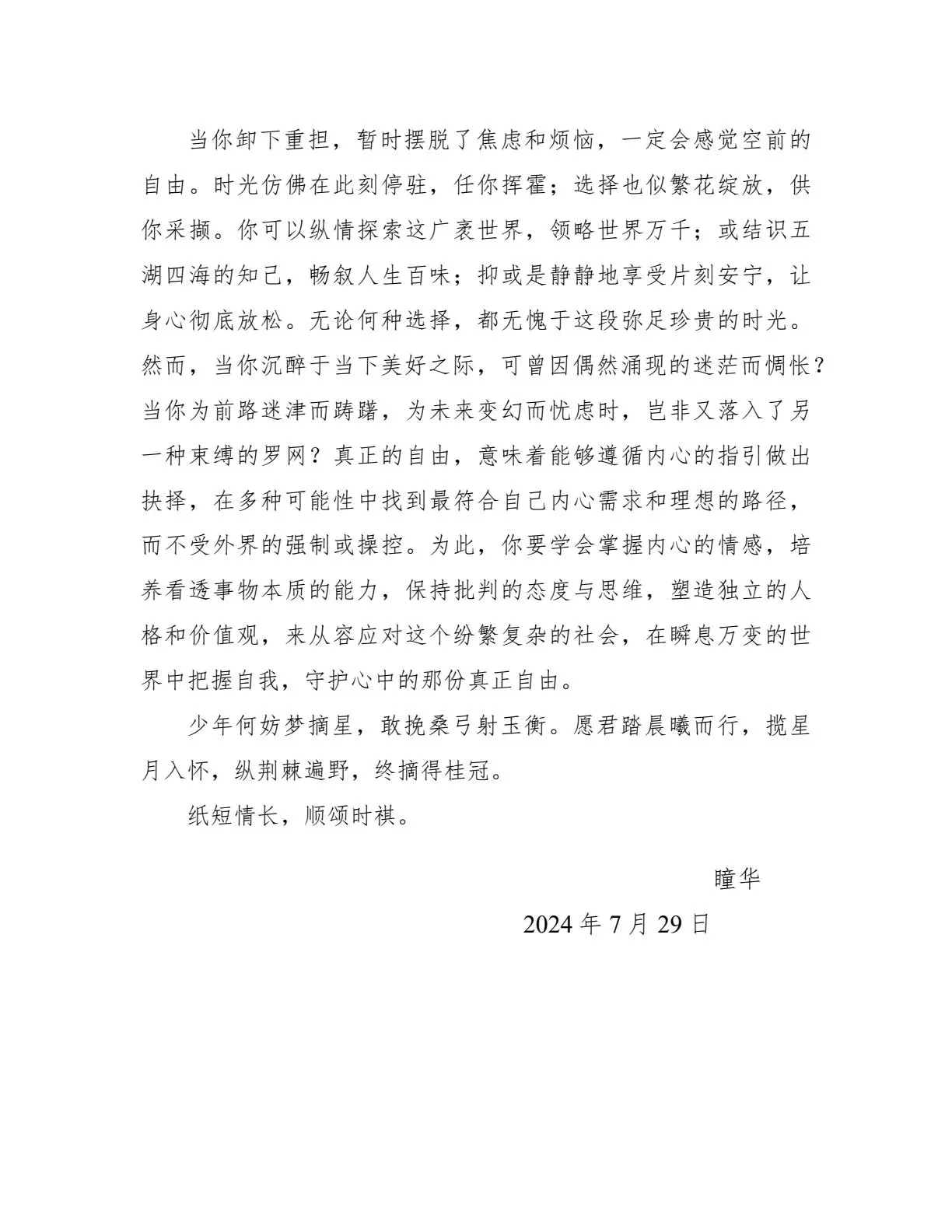 当你卸下重担，暂时摆脱了焦虑和烦恼，一定会感觉空前的自由。时光仿佛在此刻停驻，任你挥霍；选择也似繁花绽放，供你采撷。你可以纵情探索这广袤世界，领略世界万千；或结识五湖四海的知己，畅叙人生百味；抑或是静静地享受片刻安宁，让身心彻底放松。无论何种选择，都无愧于这段弥足珍贵的时光。然而，当你沉醉于当下美好之际，可曾因偶然涌现的迷茫而惆怅？当你为前路迷津而踌躇，为未来变幻而忧虑时，岂非又落入了另一种束缚的罗网？真正的自由，意味着能够遵循内心的指引做出抉择，在多种可能性中找到最符合自己内心需求和理想的路径，而不受外界的强制或操控。为此，你要学会掌握内心的情感，培养看透事物本质的能力，保持批判的态度与思维，塑造独立的人格和价值观，来从容应对这个纷繁复杂的社会，在瞬息万变的世界中把握自我，守护心中的那份真正自由。

少年何妨梦摘星，敢挽桑弓射玉衡。愿君踏晨曦而行，揽星月入怀，纵荆棘遍野，终摘得桂冠。

纸短情长，顺颂时祺。

瞳华

2024 年 7 月 29 日